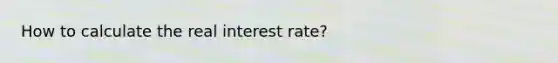 How to calculate the real interest rate?